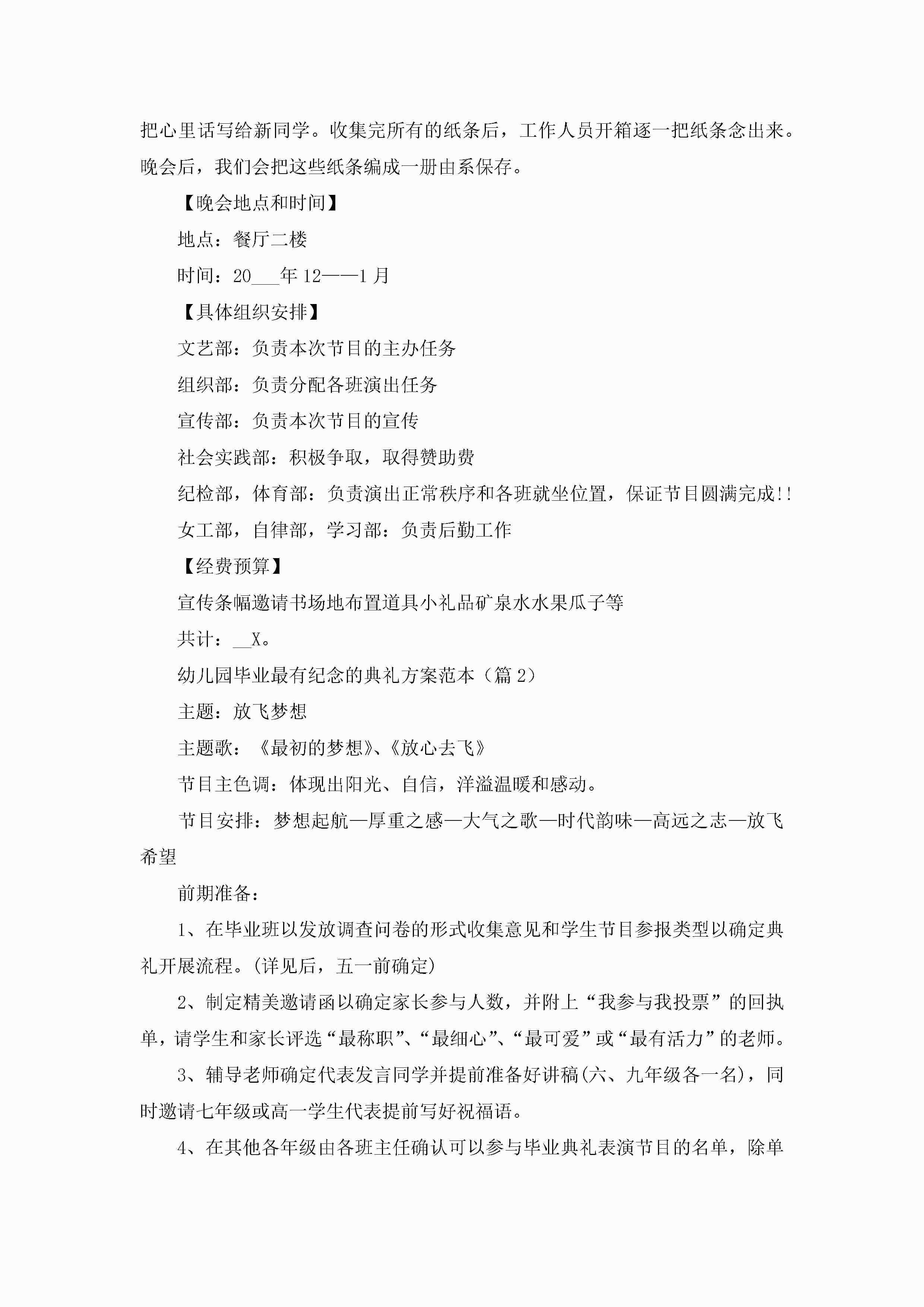 把心里话写给新同学。收集完所有的纸条后，工作人员开箱逐一把纸条念出来。晚会后，我们会把这些纸条编成一册由系保存。

【晚会地点和时间】

地点：餐厅二楼

时间：20___年 12——1 月

【具体组织安排】

文艺部：负责本次节目的主办任务

组织部：负责分配各班演出任务

宣传部：负责本次节目的宣传

社会实践部：积极争取，取得赞助费

纪检部，体育部：负责演出正常秩序和各班就坐位置，保证节目圆满完成!!

女工部，自律部，学习部：负责后勤工作

【经费预算】

宣传条幅邀请书场地布置道具小礼品矿泉水水果瓜子等

共计：__X。

幼儿园毕业最有纪念的典礼方案范本（篇 2）

主题：放飞梦想

主题歌：《最初的梦想》、《放心去飞》

节目主色调：体现出阳光、自信，洋溢温暖和感动。

节目安排：梦想起航—厚重之感—大气之歌—时代韵味—高远之志—放飞希望

前期准备：

1、在毕业班以发放调查问卷的形式收集意见和学生节目参报类型以确定典礼开展流程。(详见后，五一前确定)

2、制定精美邀请函以确定家长参与人数，并附上“我参与我投票”的回执单，请学生和家长评选“最称职”、“最细心”、“最可爱”或“最有活力”的老师。

3、辅导老师确定代表发言同学并提前准备好讲稿(六、九年级各一名)，同时邀请七年级或高一学生代表提前写好祝福语。

4、在其他各年级由各班主任确认可以参与毕业典礼表演节目的名单，除单